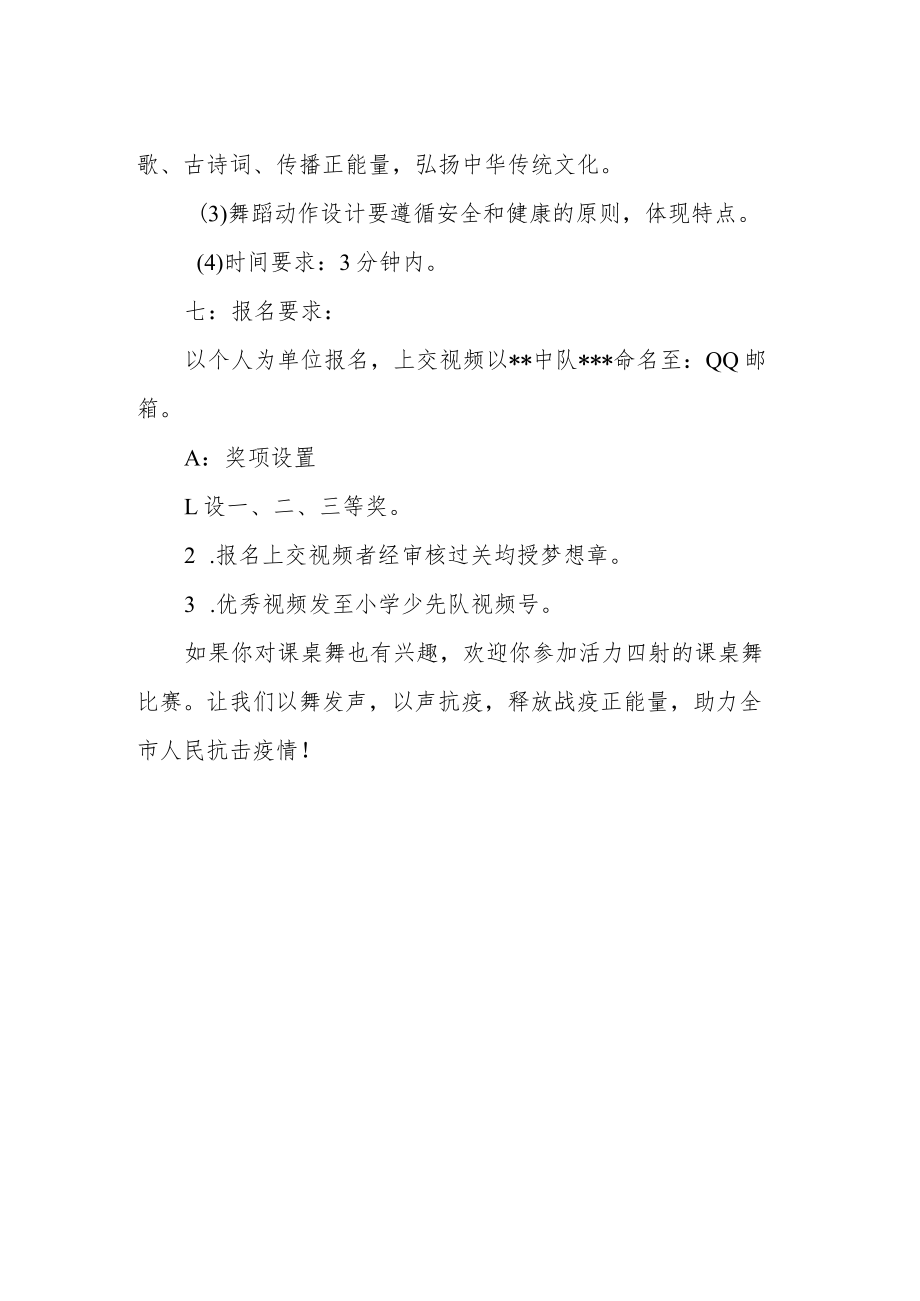 歌、古诗词、传播正能量，弘扬中华传统文化。

(3)舞蹈动作设计要遵循安全和健康的原则，体现特点。

(4)时间要求：3分钟内。

七：报名要求：

以个人为单位报名，上交视频以**中队***命名至：QQ邮箱。

A：奖项设置

L设一、二、三等奖。

2 .报名上交视频者经审核过关均授梦想章。

3 .优秀视频发至小学少先队视频号。

如果你对课桌舞也有兴趣，欢迎你参加活力四射的课桌舞比赛。让我们以舞发声，以声抗疫，释放战疫正能量，助力全市人民抗击疫情！